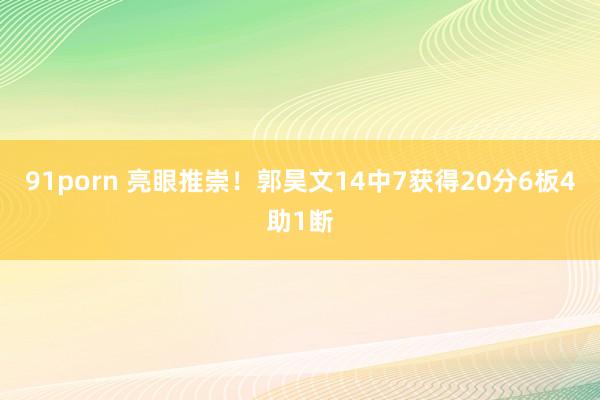 91porn 亮眼推崇！郭昊文14中7获得20分6板4助1断